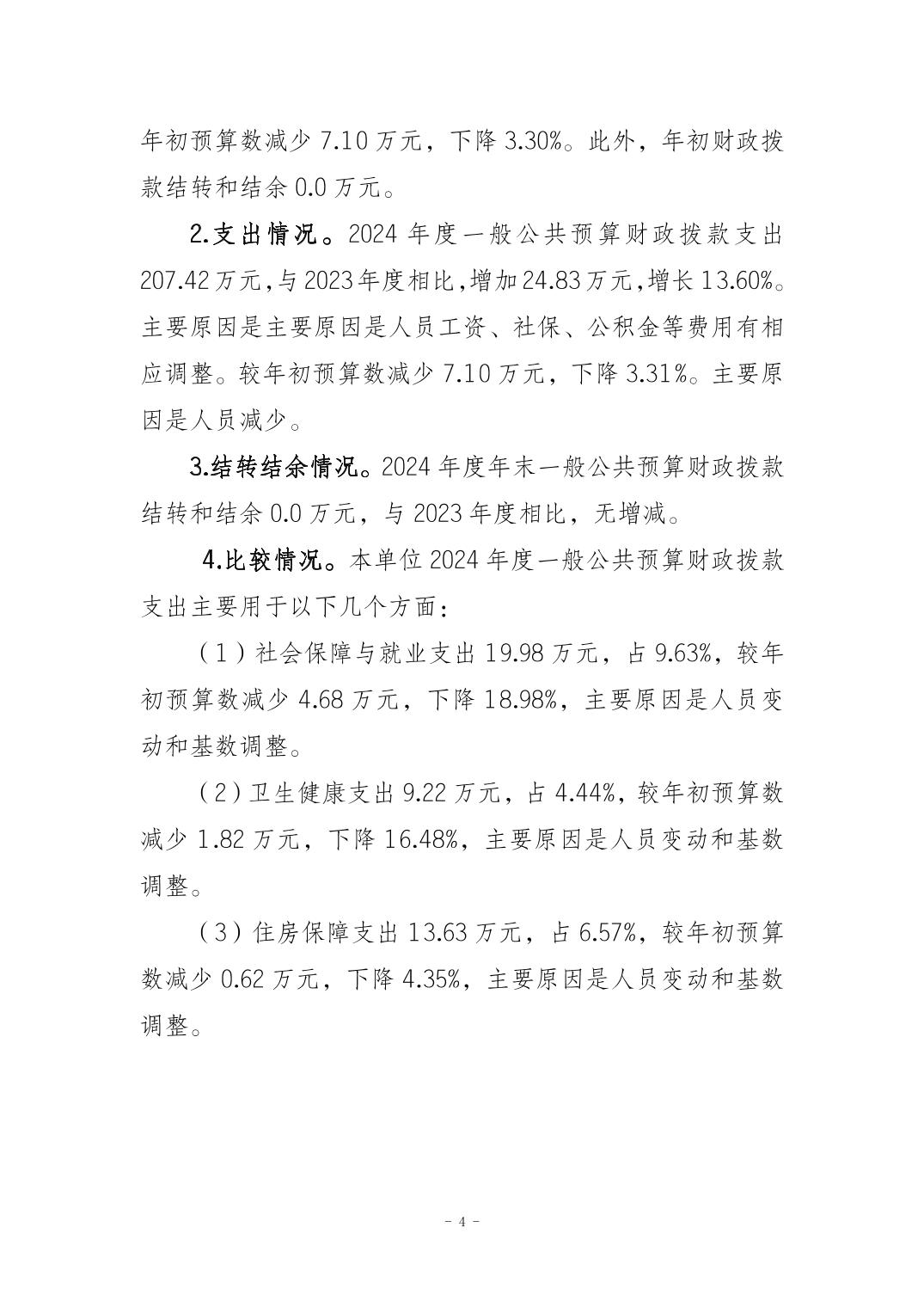 年初预算数减少 7.10 万元，下降 3.30%。此外，年初财政拨款结转和结余 0.0 万元。

2.支出情况。2024 年度一般公共预算财政拨款支出 207.42 万元，与 2023 年度相比，增加 24.83 万元，增长 13.60%。主要原因是主要原因是人员工资、社保、公积金等费用有相应调整。较年初预算数减少 7.10 万元，下降 3.31%。主要原因是人员减少。

3.结转结余情况。2024 年度年末一般公共预算财政拨款结转和结余 0.0 万元，与 2023 年度相比，无增减。

4.比较情况。本单位 2024 年度一般公共预算财政拨款支出主要用于以下几个方面：

（1）社会保障与就业支出 19.98 万元，占 9.63%，较年初预算数减少 4.68 万元，下降 18.98%，主要原因是人员变动和基数调整。

（2）卫生健康支出 9.22 万元，占 4.44%，较年初预算数减少 1.82 万元，下降 16.48%，主要原因是人员变动和基数调整。

（3）住房保障支出 13.63 万元，占 6.57%，较年初预算数减少 0.62 万元，下降 4.35%，主要原因是人员变动和基数调整。

- 4 -